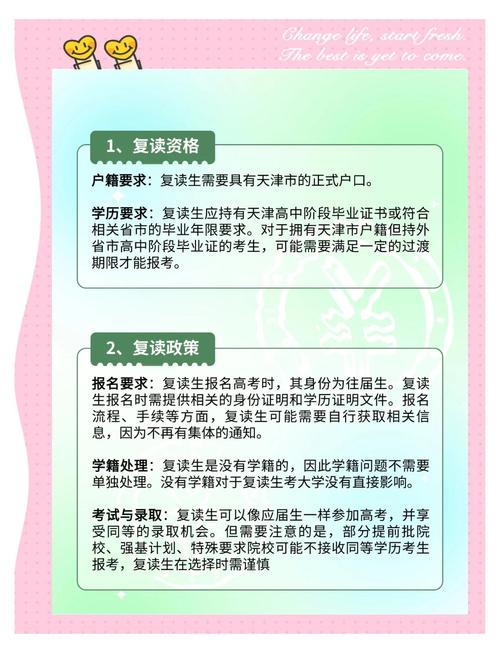 Change life, start fresh.
The best is yet to come.

1、复读资格

户籍要求：复读生需要具有天津市的正式户口。

学历要求：复读生应持有天津高中阶段毕业证书或符合相关省市的毕业年限要求。对于拥有天津市户籍但持外省市高中阶段毕业证的考生，可能需要满足一定的过渡期限才能报考。

2、复读政策

报名要求：复读生报名高考时，其身份为往届生。复读生报名时需提供相关的身份证明和学历证明文件。报名流程、手续等方面，复读生可能需要自行获取相关信息，因为不再有集体的通知。

学籍处理：复读生是没有学籍的，因此学籍问题不需要单独处理。没有学籍对于复读生考大学没有直接影响。

考试与录取：复读生可以像应届生一样参加高考，并享受同等的录取机会。但需要注意的是，部分提前批院校、强基计划、特殊要求院校可能不接收同等学历考生报考，复读生在选择时需谨慎